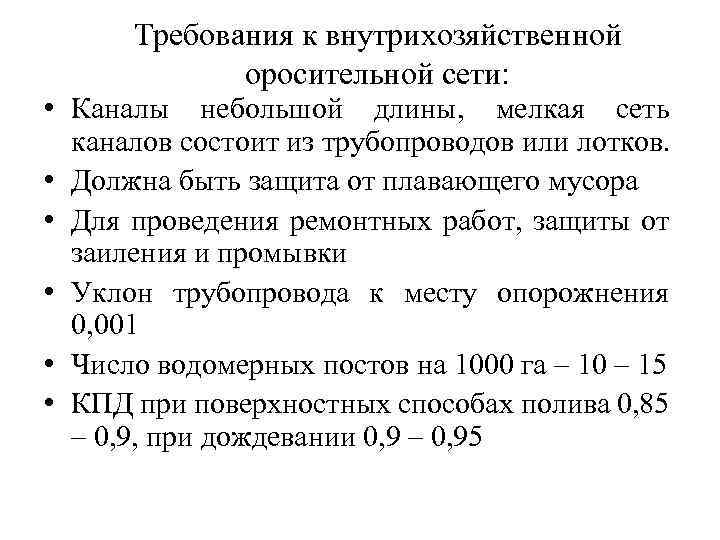 Требования к внутрихозяйственной оросительной сети:

• Каналы небольшой длины, мелкая сеть каналов состоит из трубопроводов или лотков.
• Должна быть защита от плавающего мусора
• Для проведения ремонтных работ, защиты от заиления и промывки
• Уклон трубопровода к месту опорожнения 0,001
• Число водомерных постов на 1000 га – 10 – 15
• КПД при поверхностных способах полива 0,85 – 0,9, при дождевании 0,9 – 0,95